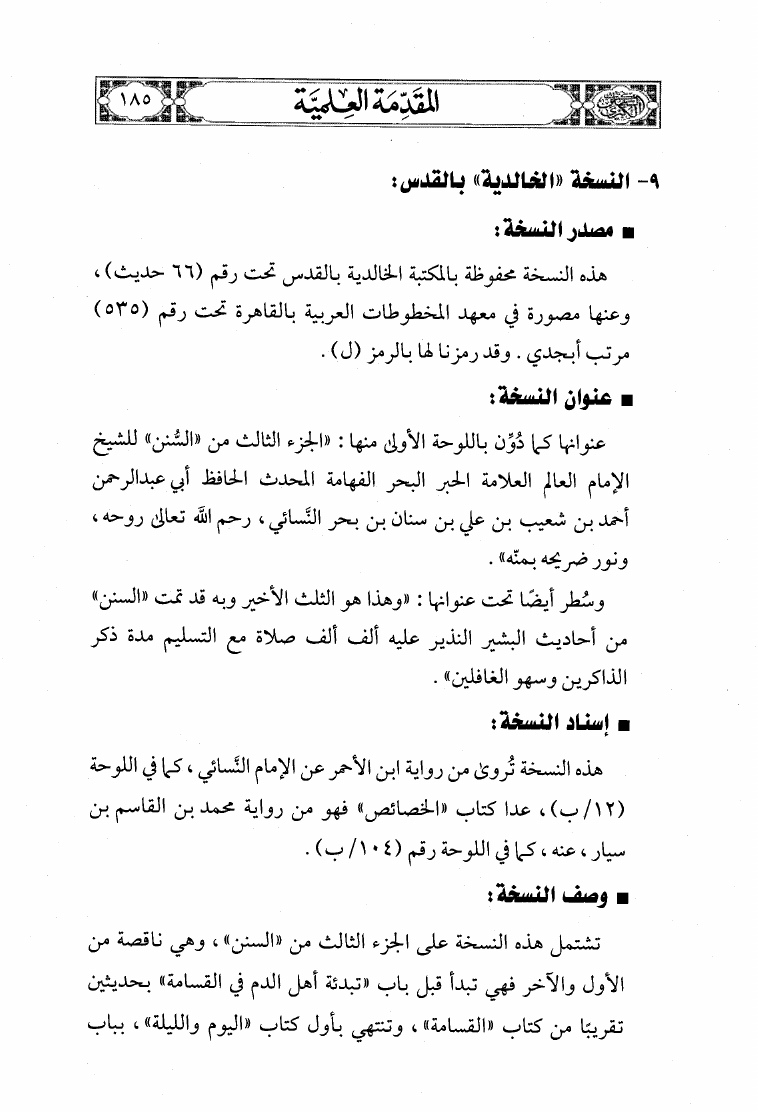 المقدمة العلمية ١٨٥

٩- النسخة «الخالدية» بالقدس:

■ مصدر النسخة:

هذه النسخة محفوظة بالمكتبة الخالدية بالقدس تحت رقم (٦٦ حديث)، وعنها مصورة في معهد المخطوطات العربية بالقاهرة تحت رقم (٥٣٥) مرتب أبجدي. وقد رمزنا لها بالرمز (ل).

■ عنوان النسخة:

عنوانها كما دُوِّن باللوحة الأولى منها: «الجزء الثالث من «السُّنن» للشيخ الإمام العالم العلامة الحبر البحر الفهامة المحدث الحافظ أبي عبدالرحمن أحمد بن شعيب بن علي بن سنان بن بحر النَّسائي، رحم الله تعالى روحه، ونور ضريحه بمنّه».

وسُطر أيضًا تحت عنوانها: «وهذا هو الثلث الأخير وبه قد تمت «السنن» من أحاديث البشير النذير عليه ألف ألف صلاة مع التسليم مدة ذكر الذاكرين وسهو الغافلين».

■ إسناد النسخة:

هذه النسخة تُروى من رواية ابن الأحمر عن الإمام النَّسائي، كما في اللوحة (١٢/ب)، عدا كتاب «الخصائص» فهو من رواية محمد بن القاسم بن سيار، عنه، كما في اللوحة رقم (١٠٤/ب).

■ وصف النسخة:

تشتمل هذه النسخة على الجزء الثالث من «السنن»، وهي ناقصة من الأول والآخر فهي تبدأ قبل باب «تبدئة أهل الدم في القسامة» بحديثين تقريبًا من كتاب «القسامة»، وتنتهي بأول كتاب «اليوم والليلة»، بباب